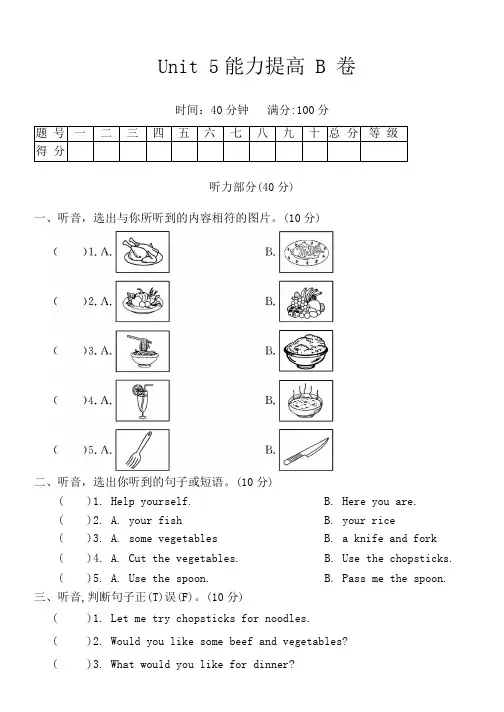 Unit 5 能力提高 B 卷

时间：40 分钟　满分:100 分

| 题 号 | 一 | 二 | 三 | 四 | 五 | 六 | 七 | 八 | 九 | 十 | 总 分 | 等 级 |
|---|---|---|---|---|---|---|---|---|---|---|---|---|
| 得 分 | | | | | | | | | | | | |

听力部分(40 分)

一、听音，选出与你所听到的内容相符的图片。(10 分)

(　　)1. A.　　B.

(　　)2. A.　　B.

(　　)3. A.　　B.

(　　)4. A.　　B.

(　　)5. A.　　B.

二、听音，选出你听到的句子或短语。(10 分)

(　　)1. Help yourself.　　B. Here you are.

(　　)2. A. your fish　　B. your rice

(　　)3. A. some vegetables　　B. a knife and fork

(　　)4. A. Cut the vegetables.　　B. Use the chopsticks.

(　　)5. A. Use the spoon.　　B. Pass me the spoon.

三、听音,判断句子正(T)误(F)。(10 分)

(　　)1. Let me try chopsticks for noodles.

(　　)2. Would you like some beef and vegetables?

(　　)3. What would you like for dinner?